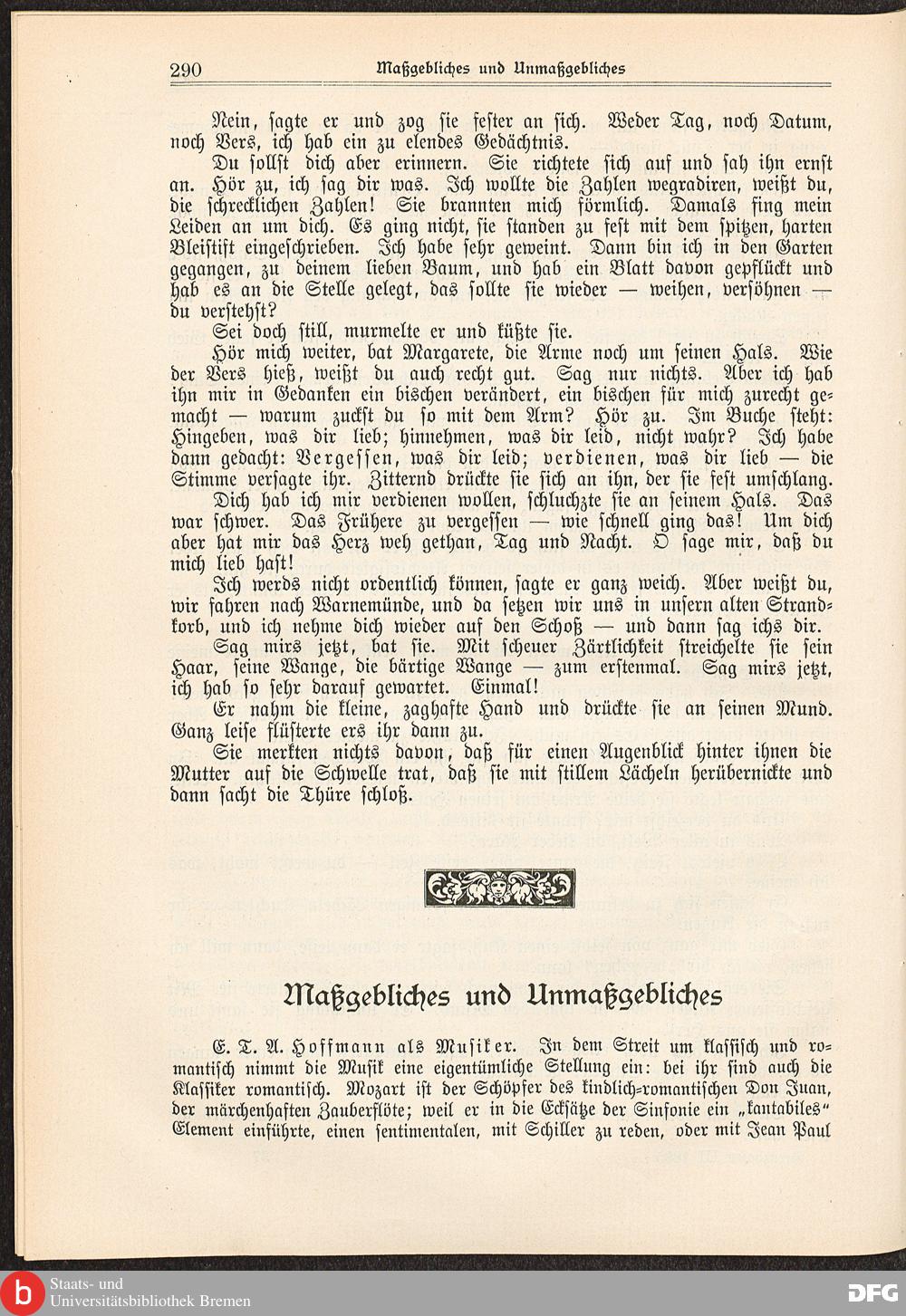 290 Maßgebliches und Unmaßgebliches

Nein, sagte er und zog sie fester an sich. Weder Tag, noch Datum, noch Vers, ich hab ein zu elendes Gedächtnis.

Du sollst dich aber erinnern. Sie richtete sich auf und sah ihn ernst an. Hör zu, ich sag dir was. Ich wollte die Zahlen wegradiren, weißt du, die schrecklichen Zahlen! Sie brannten mich förmlich. Damals fing mein Leiden an um dich. Es ging nicht, sie standen zu fest mit dem spitzen, harten Bleistift eingeschrieben. Ich habe sehr geweint. Dann bin ich in den Garten gegangen, zu deinem lieben Baum, und hab ein Blatt davon gepflückt und hab es an die Stelle gelegt, das sollte sie wieder — weihen, versöhnen — du verstehst?

Sei doch still, murmelte er und küßte sie.

Hör mich weiter, bat Margarete, die Arme noch um seinen Hals. Wie der Vers hieß, weißt du auch recht gut. Sag nur nichts. Aber ich hab ihn mir in Gedanken ein bischen verändert, ein bischen für mich zurecht gemacht — warum zuckst du so mit dem Arm? Hör zu. Im Buche steht: Hingeben, was dir lieb; hinnehmen, was dir leid, nicht wahr? Ich habe dann gedacht: Vergessen, was dir leid; verdienen, was dir lieb — die Stimme versagte ihr. Zitternd drückte sie sich an ihn, der sie fest umschlang.

Dich hab ich mir verdienen wollen, schluchzte sie an seinem Hals. Das war schwer. Das Frühere zu vergessen — wie schnell ging das! Um dich aber hat mir das Herz weh gethan, Tag und Nacht. O sage mir, daß du mich lieb hast!

Ich werds nicht ordentlich können, sagte er ganz weich. Aber weißt du, wir fahren nach Warnemünde, und da setzen wir uns in unsern alten Strandkorb, und ich nehme dich wieder auf den Schoß — und dann sag ichs dir.

Sag mirs jetzt, bat sie. Mit scheuer Zärtlichkeit streichelte sie sein Haar, seine Wange, die bärtige Wange — zum erstenmal. Sag mirs jetzt, ich hab so sehr darauf gewartet. Einmal!

Er nahm die kleine, zaghafte Hand und drückte sie an seinen Mund. Ganz leise flüsterte ers ihr dann zu.

Sie merkten nichts davon, daß für einen Augenblick hinter ihnen die Mutter auf die Schwelle trat, daß sie mit stillem Lächeln herübernickte und dann sacht die Thüre schloß.

Maßgebliches und Unmaßgebliches

E. T. A. Hoffmann als Musiker. In dem Streit um klassisch und romantisch nimmt die Musik eine eigentümliche Stellung ein: bei ihr sind auch die Klassiker romantisch. Mozart ist der Schöpfer des kindlich-romantischen Don Juan, der märchenhaften Zauberflöte; weil er in die Ecksätze der Sinfonie ein „kantabiles“ Element einführte, einen sentimentalen, mit Schiller zu reden, oder mit Jean Paul

Staats- und Universitätsbibliothek Bremen

DFG